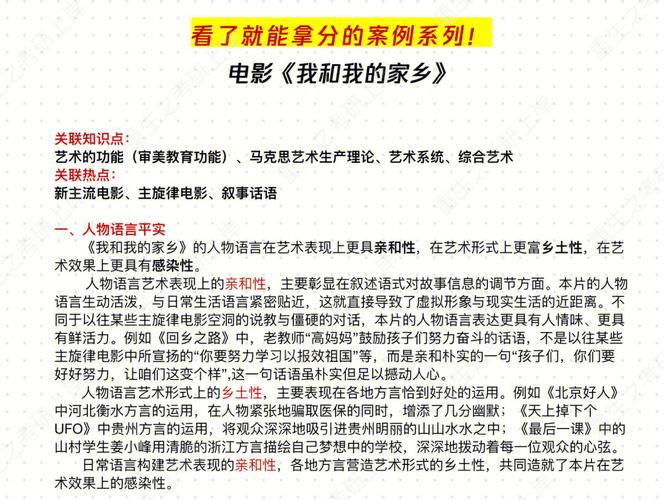 看了就能拿分的案例系列！

电影《我和我的家乡》

关联知识点：
艺术的功能（审美教育功能）、马克思艺术生产理论、艺术系统、综合艺术
关联热点：
新主流电影、主旋律电影、叙事话语

一、人物语言平实

《我和我的家乡》的人物语言在艺术表现上更具亲和性，在艺术形式上更富乡土性，在艺术效果上更具有感染性。

人物语言艺术表现上的亲和性，主要彰显在叙述语式对故事信息的调节方面。本片的人物语言生动活泼，与日常生活语言紧密贴近，这就直接导致了虚拟形象与现实生活的近距离。不同于以往某些主旋律电影空洞的说教与僵硬的对话，本片的人物语言表达更具有人情味、更具有鲜活力。例如《回乡之路》中，老教师“高妈妈”鼓励孩子们努力奋斗的话语，不是以往某些主旋律电影中所宣扬的“你要努力学习以报效祖国”等，而是亲和朴实的一句“孩子们，你们要好好努力，让咱们这变个样”,这一句话语虽朴实但足以撼动人心。

人物语言艺术形式上的乡土性，主要表现在各地方言恰到好处的运用。例如《北京好人》中河北衡水方言的运用，在人物紧张地骗取医保的同时，增添了几分幽默；《天上掉下个UFO》中贵州方言的运用，将观众深深地吸引进贵州明丽的山山水水之中；《最后一课》中的山村学生姜小峰用清脆的浙江方言描绘自己梦想中的学校，深深地拨动着每一位观众的心弦。

日常语言构建艺术表现的亲和性，各地方言营造艺术形式的乡土性，共同造就了本片在艺术效果上的感染性。